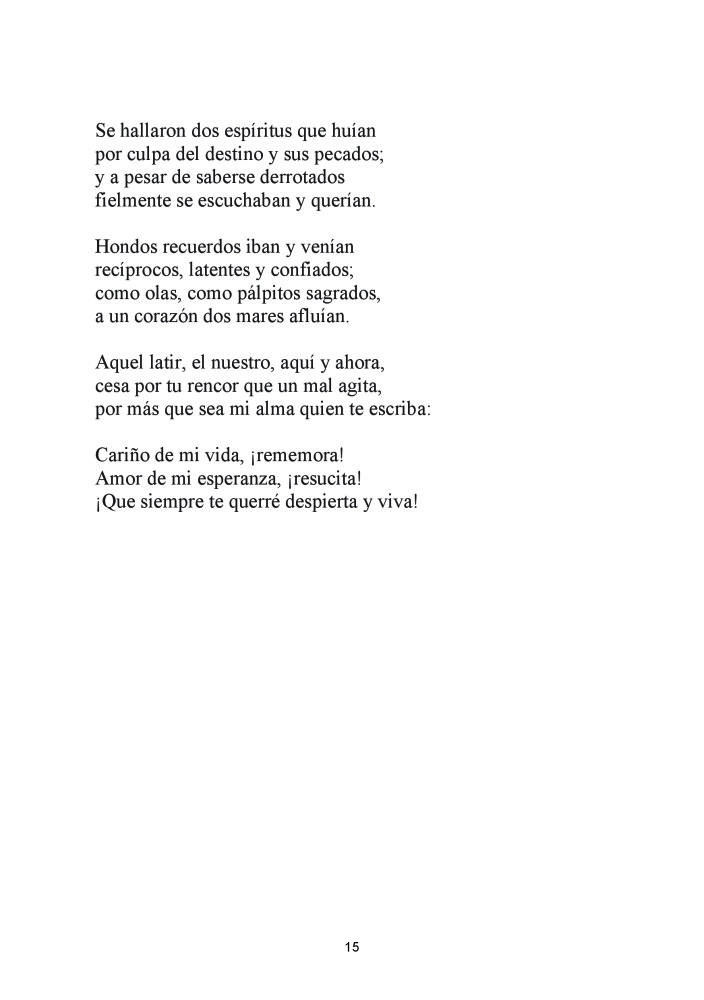 Se hallaron dos espíritus que huían
por culpa del destino y sus pecados;
y a pesar de saberse derrotados
fielmente se escuchaban y querían.

Hondos recuerdos iban y venían
recíprocos, latentes y confiados;
como olas, como pálpitos sagrados,
a un corazón dos mares afluían.

Aquel latir, el nuestro, aquí y ahora,
cesa por tu rencor que un mal agita,
por más que sea mi alma quien te escriba:

Cariño de mi vida, ¡rememora!
Amor de mi esperanza, ¡resucita!
¡Que siempre te querré despierta y viva!

15